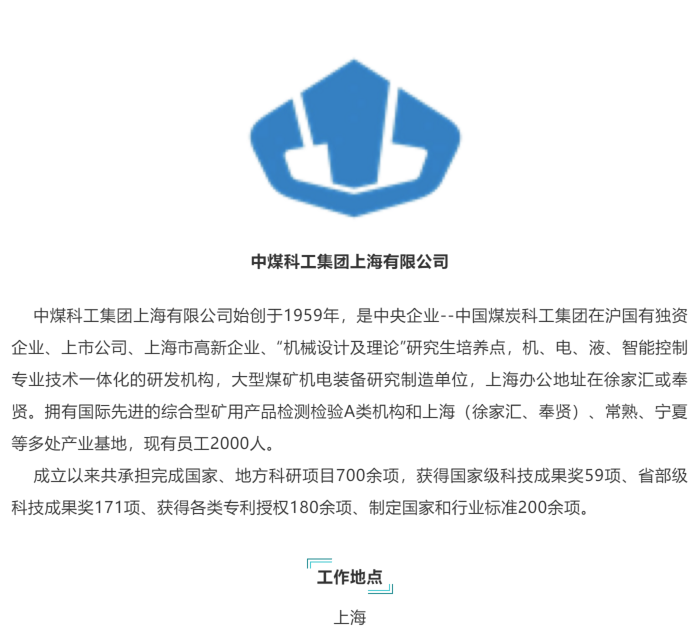 中煤科工集团上海有限公司

中煤科工集团上海有限公司始创于1959年，是中央企业--中国煤炭科工集团在沪国有独资企业、上市公司、上海市高新企业、“机械设计及理论”研究生培养点，机、电、液、智能控制专业技术一体化的研发机构，大型煤矿机电装备研究制造单位，上海办公地址在徐家汇或奉贤。拥有国际先进的综合型矿用产品检测检验A类机构和上海（徐家汇、奉贤）、常熟、宁夏等多处产业基地，现有员工2000人。

成立以来共承担完成国家、地方科研项目700余项，获得国家级科技成果奖59项、省部级科技成果奖171项、获得各类专利授权180余项、制定国家和行业标准200余项。

工作地点

上海